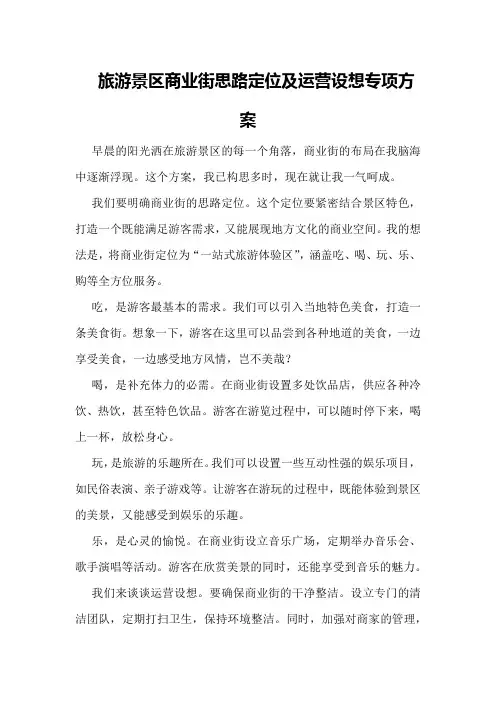 旅游景区商业街思路定位及运营设想专项方案

早晨的阳光洒在旅游景区的每一个角落，商业街的布局在我脑海中逐渐浮现。这个方案，我已构思多时，现在就让我一气呵成。

我们要明确商业街的思路定位。这个定位要紧密结合景区特色，打造一个既能满足游客需求，又能展现地方文化的商业空间。我的想法是，将商业街定位为“一站式旅游体验区”，涵盖吃、喝、玩、乐、购等全方位服务。

吃，是游客最基本的需求。我们可以引入当地特色美食，打造一条美食街。想象一下，游客在这里可以品尝到各种地道的美食，一边享受美食，一边感受地方风情，岂不美哉？

喝，是补充体力的必需。在商业街设置多处饮品店，供应各种冷饮、热饮，甚至特色饮品。游客在游览过程中，可以随时停下来，喝上一杯，放松身心。

玩，是旅游的乐趣所在。我们可以设置一些互动性强的娱乐项目，如民俗表演、亲子游戏等。让游客在游玩的过程中，既能体验到景区的美景，又能感受到娱乐的乐趣。

乐，是心灵的愉悦。在商业街设立音乐广场，定期举办音乐会、歌手演唱等活动。游客在欣赏美景的同时，还能享受到音乐的魅力。

我们来谈谈运营设想。要确保商业街的干净整洁。设立专门的清洁团队，定期打扫卫生，保持环境整洁。同时，加强对商家的管理，